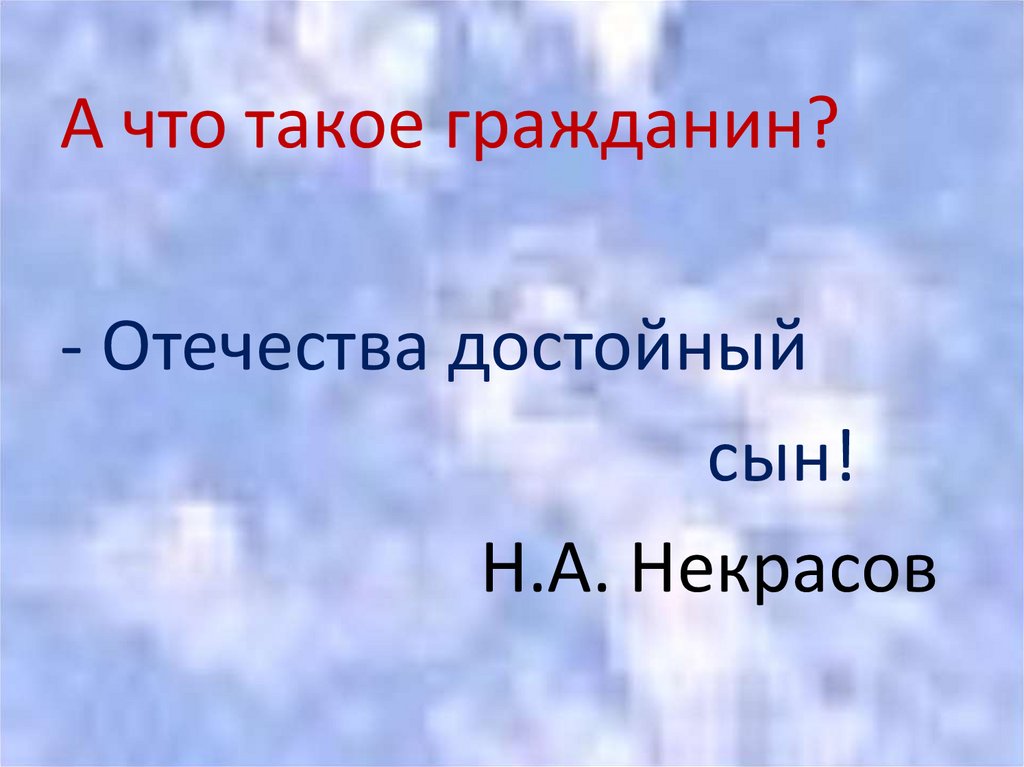 А что такое гражданин?

- Отечества достойный сын!

Н.А. Некрасов